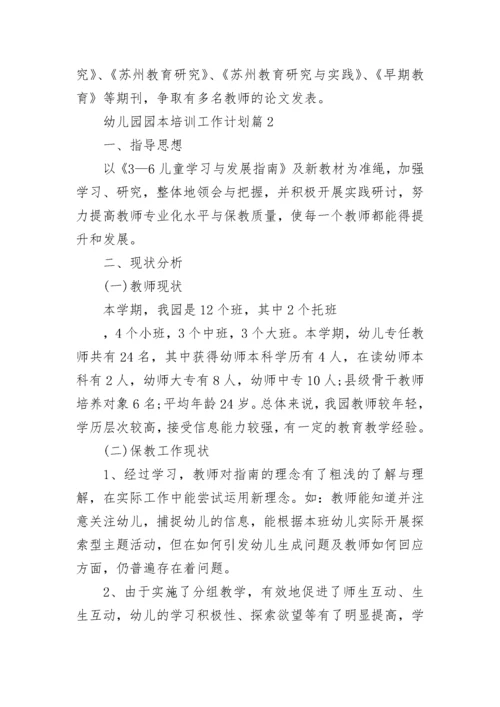 究》、《苏州教育研究》、《苏州教育研究与实践》、《早期教育》等期刊，争取有多名教师的论文发表。

幼儿园园本培训工作计划篇 2

一、指导思想

以《3—6 儿童学习与发展指南》及新教材为准绳，加强学习、研究，整体地领会与把握，并积极开展实践研讨，努力提高教师专业化水平与保教质量，使每一个教师都能得提升和发展。

二、现状分析

(一)教师现状

本学期，我园是 12 个班，其中 2 个托班

，4 个小班，3 个中班，3 个大班。本学期，幼儿专任教师共有 24 名，其中获得幼师本科学历有 4 人，在读幼师本科有 2 人，幼师大专有 8 人，幼师中专 10 人;县级骨干教师培养对象 6 名;平均年龄 24 岁。总体来说，我园教师较年轻，学历层次较高，接受信息能力较强，有一定的教育教学经验。

(二)保教工作现状

1、经过学习，教师对指南的理念有了粗浅的了解与理解，在实际工作中能尝试运用新理念。如：教师能知道并注意关注幼儿，捕捉幼儿的信息，能根据本班幼儿实际开展探索型主题活动，但在如何引发幼儿生成问题及教师如何回应方面，仍普遍存在着问题。

2、由于实施了分组教学，有效地促进了师生互动、生生互动，幼儿的学习积极性、探索欲望等有了明显提高，学